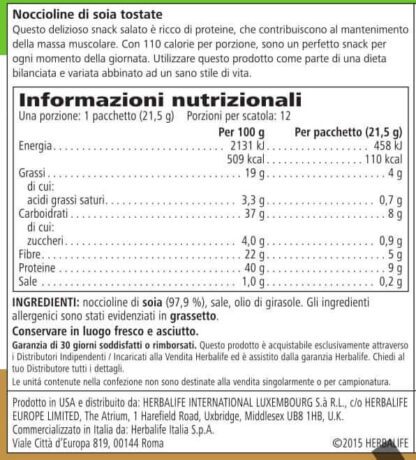 Noccioline di soia tostate
Questo delizioso snack salato è ricco di proteine, che contribuiscono al mantenimento della massa muscolare. Con 110 calorie per porzione, sono un perfetto snack per ogni momento della giornata. Utilizzare questo prodotto come parte di una dieta bilanciata e variata abbinato ad un sano stile di vita.

Informazioni nutrizionali
Una porzione: 1 pacchetto (21,5 g) Porzioni per scatola: 12

| | Per 100 g | Per pacchetto (21,5 g) |
|---|---|---|
| Energia | 2131 kJ | 458 kJ |
| | 509 kcal | 110 kcal |
| Grassi | 19 g | 4 g |
| di cui: | | |
| acidi grassi saturi | 3,3 g | 0,7 g |
| Carboidrati | 37 g | 8 g |
| di cui: | | |
| zuccheri | 4,0 g | 0,9 g |
| Fibre | 22 g | 5 g |
| Proteine | 40 g | 9 g |
| Sale | 1,0 g | 0,2 g |

INGREDIENTI: noccioline di soia (97,9 %), sale, olio di girasole. Gli ingredienti allergenici sono stati evidenziati in grassetto.
Conservare in luogo fresco e asciutto.
Garanzia di 30 giorni soddisfatti o rimborsati. Questo prodotto è acquistabile esclusivamente attraverso i Distributori Indipendenti / Incaricati alla Vendita Herbalife ed è assistito dalla garanzia Herbalife. Chiedi al tuo Distributore tutti i dettagli.
Le unità contenute nella confezione non sono destinate alla vendita singolarmente o per campionatura.

Prodotto in USA e distribuito da: HERBALIFE INTERNATIONAL LUXEMBOURG S.à R.L., c/o HERBALIFE EUROPE LIMITED, The Atrium, 1 Harefield Road, Uxbridge, Middlesex UB8 1HB, U.K.
Commercializzato in Italia da: Herbalife Italia S.p.A.
Viale Città d'Europa 819, 00144 Roma ©2015 HERBALIFE